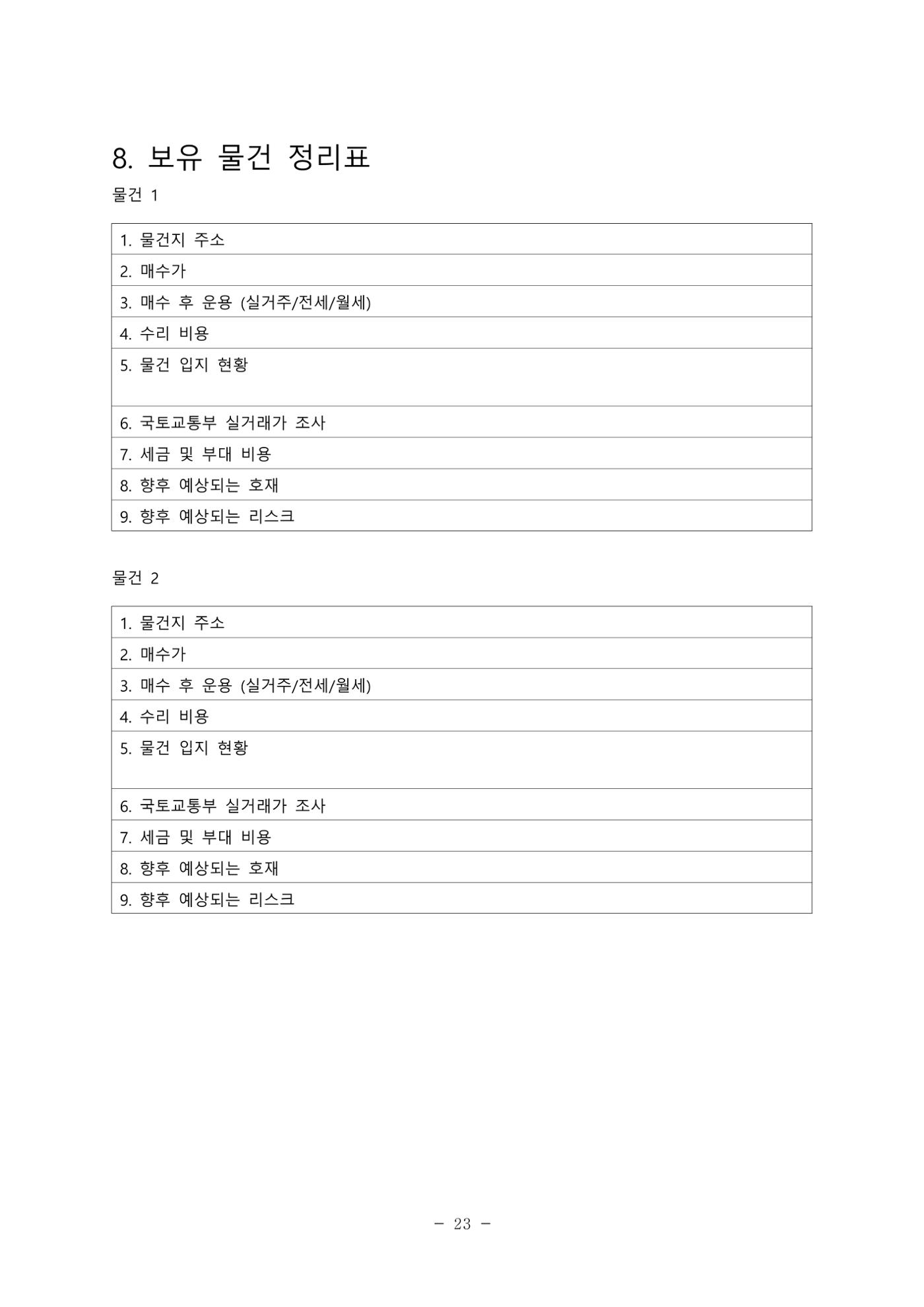 8. 보유 물건 정리표

물건 1

1. 물건지 주소

2. 매수가

3. 매수 후 운용 (실거주/전세/월세)

4. 수리 비용

5. 물건 입지 현황

6. 국토교통부 실거래가 조사

7. 세금 및 부대 비용

8. 향후 예상되는 호재

9. 향후 예상되는 리스크

물건 2

1. 물건지 주소

2. 매수가

3. 매수 후 운용 (실거주/전세/월세)

4. 수리 비용

5. 물건 입지 현황

6. 국토교통부 실거래가 조사

7. 세금 및 부대 비용

8. 향후 예상되는 호재

9. 향후 예상되는 리스크

- 23 -